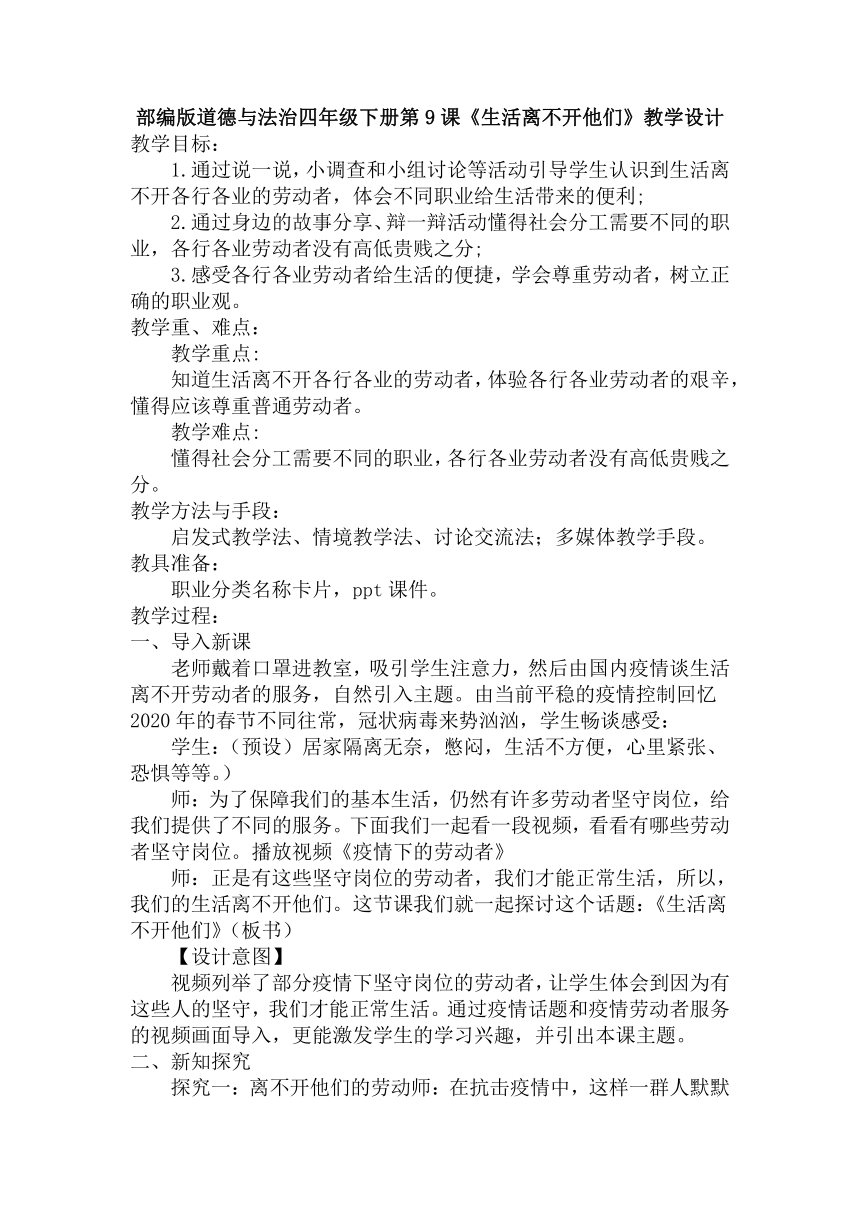 部编版道德与法治四年级下册第9课《生活离不开他们》教学设计
教学目标：

1.通过说一说，小调查和小组讨论等活动引导学生认识到生活离不开各行各业的劳动者，体会不同职业给生活带来的便利;

2.通过身边的故事分享、辩一辩活动懂得社会分工需要不同的职业，各行各业劳动者没有高低贵贱之分;

3.感受各行各业劳动者给生活的便捷，学会尊重劳动者，树立正确的职业观。
教学重、难点：

教学重点:

知道生活离不开各行各业的劳动者，体验各行各业劳动者的艰辛，懂得应该尊重普通劳动者。

教学难点:

懂得社会分工需要不同的职业，各行各业劳动者没有高低贵贱之分。
教学方法与手段：

启发式教学法、情境教学法、讨论交流法；多媒体教学手段。
教具准备：

职业分类名称卡片，ppt课件。
教学过程：
一、导入新课

老师戴着口罩进教室，吸引学生注意力，然后由国内疫情谈生活离不开劳动者的服务，自然引入主题。由当前平稳的疫情控制回忆2020年的春节不同往常，冠状病毒来势汹汹，学生畅谈感受：

学生：（预设）居家隔离无奈，憋闷，生活不方便，心里紧张、恐惧等等。）

师：为了保障我们的基本生活，仍然有许多劳动者坚守岗位，给我们提供了不同的服务。下面我们一起看一段视频，看看有哪些劳动者坚守岗位。播放视频《疫情下的劳动者》

师：正是有这些坚守岗位的劳动者，我们才能正常生活，所以，我们的生活离不开他们。这节课我们就一起探讨这个话题：《生活离不开他们》(板书)

【设计意图】

视频列举了部分疫情下坚守岗位的劳动者，让学生体会到因为有这些人的坚守，我们才能正常生活。通过疫情话题和疫情劳动者服务的视频画面导入，更能激发学生的学习兴趣，并引出本课主题。
二、新知探究

探究一：离不开他们的劳动师：在抗击疫情中，这样一群人默默